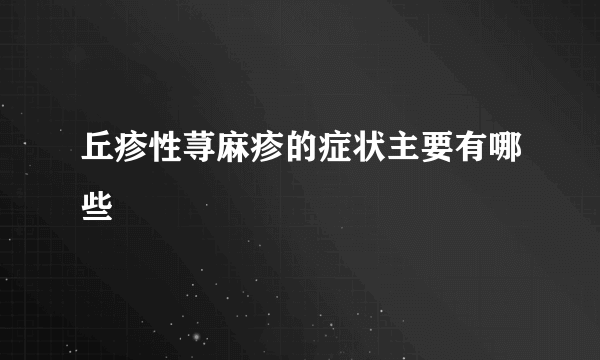 丘疹性荨麻疹的症状主要有哪些